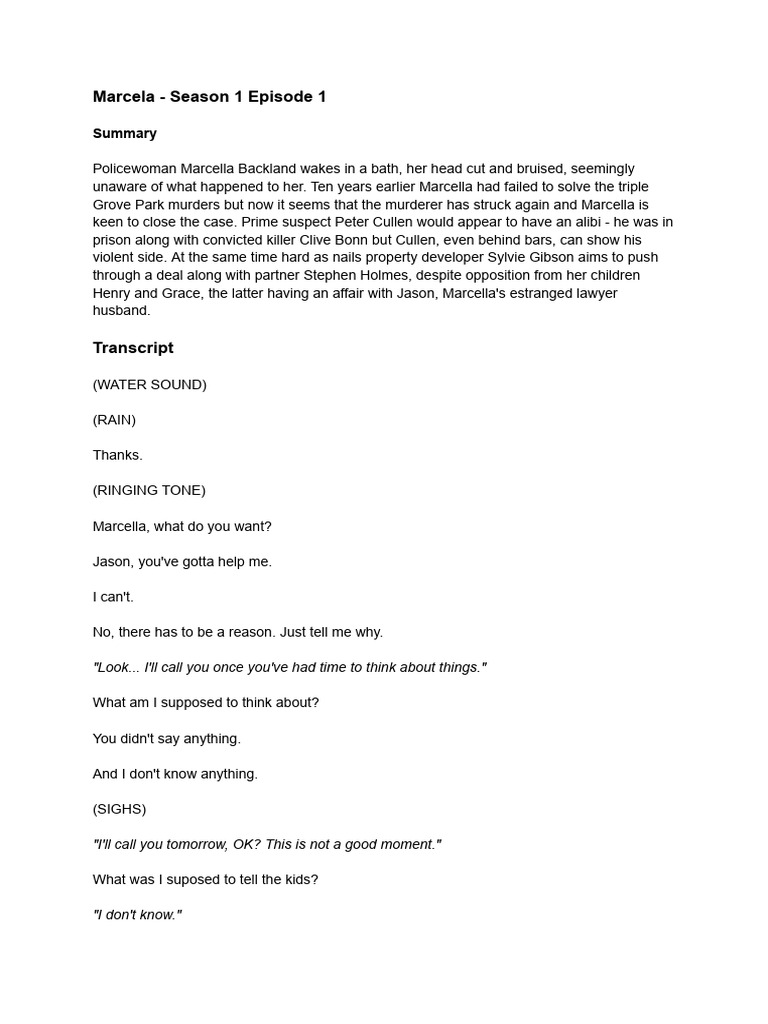 Marcela - Season 1 Episode 1

Summary

Policewoman Marcella Backland wakes in a bath, her head cut and bruised, seemingly unaware of what happened to her. Ten years earlier Marcella had failed to solve the triple Grove Park murders but now it seems that the murderer has struck again and Marcella is keen to close the case. Prime suspect Peter Cullen would appear to have an alibi - he was in prison along with convicted killer Clive Bonn but Cullen, even behind bars, can show his violent side. At the same time hard as nails property developer Sylvie Gibson aims to push through a deal along with partner Stephen Holmes, despite opposition from her children Henry and Grace, the latter having an affair with Jason, Marcella's estranged lawyer husband.

Transcript

(WATER SOUND)

(RAIN)

Thanks.

(RINGING TONE)

Marcella, what do you want?

Jason, you've gotta help me.

I can't.

No, there has to be a reason. Just tell me why.

"Look... I'll call you once you've had time to think about things."

What am I supposed to think about?

You didn't say anything.

And I don't know anything.

(SIGHS)

"I'll call you tomorrow, OK? This is not a good moment."

What was I suposed to tell the kids?

"I don't know."